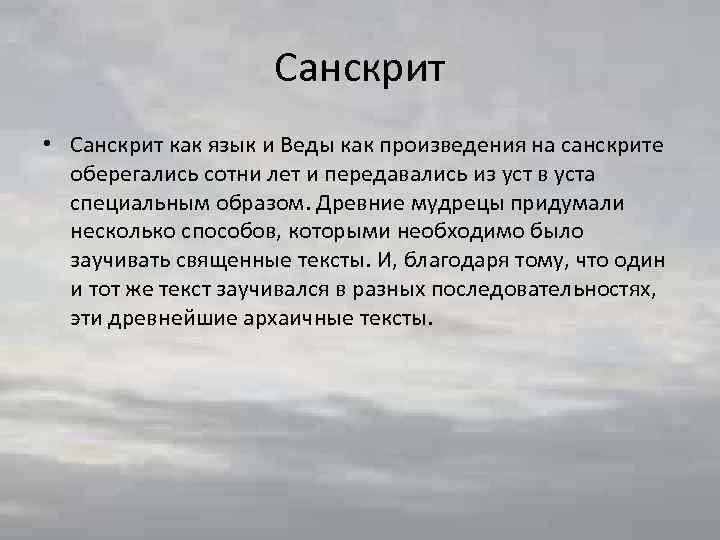 Санскрит

• Санскрит как язык и Веды как произведения на санскрите оберегались сотни лет и передавались из уст в уста специальным образом. Древние мудрецы придумали несколько способов, которыми необходимо было заучивать священные тексты. И, благодаря тому, что один и тот же текст заучивался в разных последовательностях, эти древнейшие архаичные тексты.